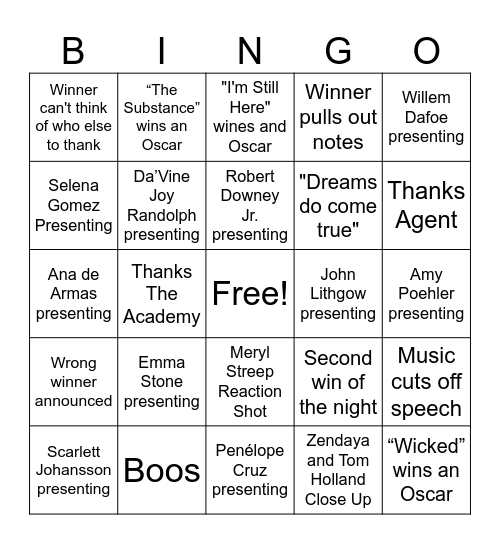 | B | I | N | G | O |
|---|---|---|---|---|
| Winner can't think of who else to thank | “The Substance” wins an Oscar | "I'm Still Here" wines and Oscar | Winner pulls out notes | Willem Dafoe presenting |
| Selena Gomez Presenting | Da’Vine Joy Randolph presenting | Robert Downey Jr. presenting | "Dreams do come true" | Thanks Agent |
| Ana de Armas presenting | Thanks The Academy | Free! | John Lithgow presenting | Amy Poehler presenting |
| Wrong winner announced | Emma Stone presenting | Meryl Streep Reaction Shot | Second win of the night | Music cuts off speech |
| Scarlett Johansson presenting | Boos | Penélope Cruz presenting | Zendaya and Tom Holland Close Up | “Wicked” wins an Oscar |